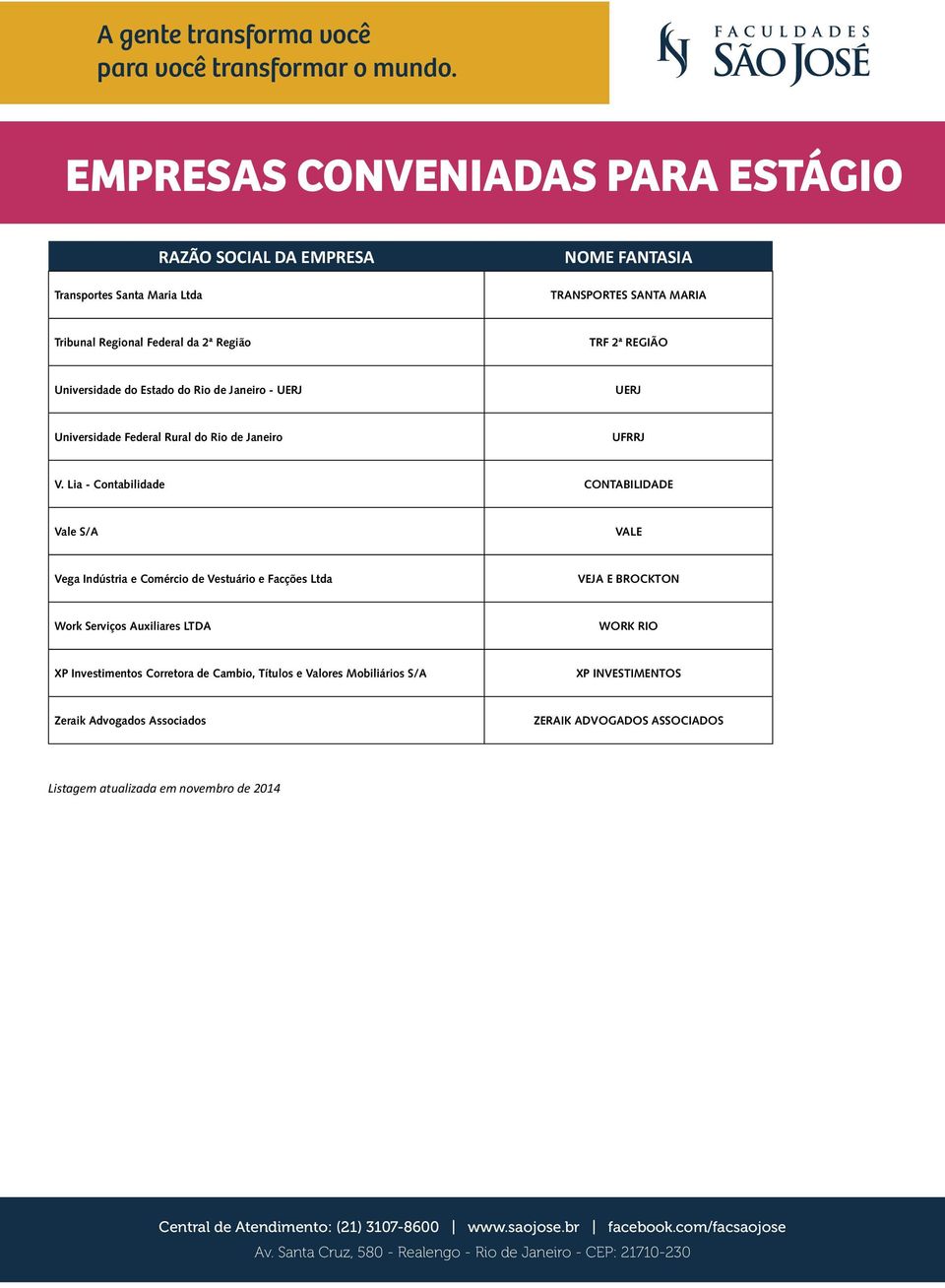 A gente transforma você
para você transformar o mundo.

FACULDADES SÃO JOSÉ

EMPRESAS CONVENIADAS PARA ESTÁGIO

| RAZÃO SOCIAL DA EMPRESA | NOME FANTASIA |
|---|---|
| Transportes Santa Maria Ltda | TRANSPORTES SANTA MARIA |
| Tribunal Regional Federal da 2ª Região | TRF 2ª REGIÃO |
| Universidade do Estado do Rio de Janeiro - UERJ | UERJ |
| Universidade Federal Rural do Rio de Janeiro | UFRRJ |
| V. Lia - Contabilidade | CONTABILIDADE |
| Vale S/A | VALE |
| Vega Indústria e Comércio de Vestuário e Facções Ltda | VEJA E BROCKTON |
| Work Serviços Auxiliares LTDA | WORK RIO |
| XP Investimentos Corretora de Cambio, Títulos e Valores Mobiliários S/A | XP INVESTIMENTOS |
| Zeraik Advogados Associados | ZERAIK ADVOGADOS ASSOCIADOS |

Listagem atualizada em novembro de 2014

Central de Atendimento: (21) 3107-8600 | www.saojose.br | facebook.com/facsaojose
Av. Santa Cruz, 580 - Realengo - Rio de Janeiro - CEP: 21710-230